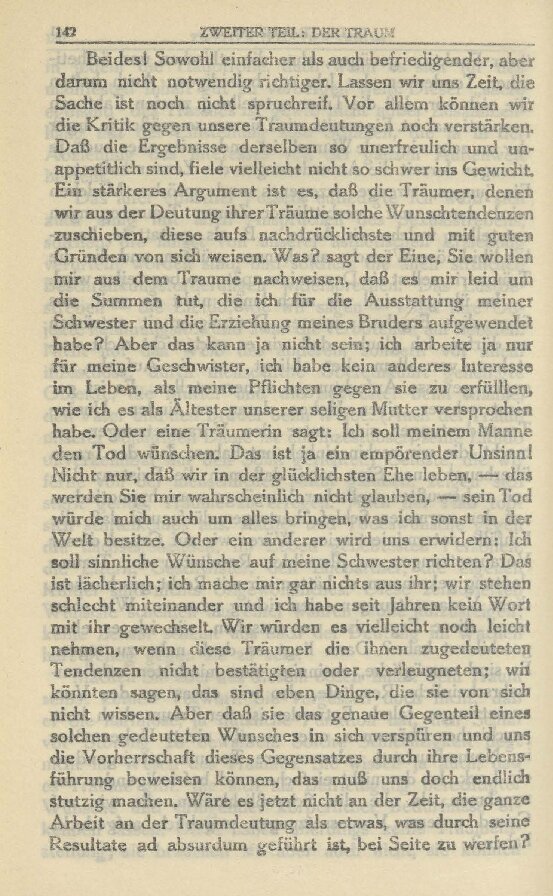 142 ZWEITER TEIL: DER TRAUM

Beides! Sowohl einfacher als auch befriedigender, aber darum nicht notwendig richtiger. Lassen wir uns Zeit, die Sache ist noch nicht spruchreif. Vor allem können wir die Kritik gegen unsere Traumdeutungen noch verstärken. Daß die Ergebnisse derselben so unerfreulich und unappetitlich sind, fiele vielleicht nicht so schwer ins Gewicht. Ein stärkeres Argument ist es, daß die Träumer, denen wir aus der Deutung ihrer Träume solche Wunschtendenzen zuschieben, diese aufs nachdrücklichste und mit guten Gründen von sich weisen. Was? sagt der Eine, Sie wollen mir aus dem Traume nachweisen, daß es mir leid um die Summen tut, die ich für die Ausstattung meiner Schwester und die Erziehung meines Bruders aufgewendet habe? Aber das kann ja nicht sein; ich arbeite ja nur für meine Geschwister, ich habe kein anderes Interesse im Leben, als meine Pflichten gegen sie zu erfüllen, wie ich es als Ältester unserer seligen Mutter versprochen habe. Oder eine Träumerin sagt: Ich soll meinem Manne den Tod wünschen. Das ist ja ein empörender Unsinn! Nicht nur, daß wir in der glücklichsten Ehe leben, — das werden Sie mir wahrscheinlich nicht glauben, — sein Tod würde mich auch um alles bringen, was ich sonst in der Welt besitze. Oder ein anderer wird uns erwidern: Ich soll sinnliche Wünsche auf meine Schwester richten? Das ist lächerlich; ich mache mir gar nichts aus ihr; wir stehen schlecht miteinander und ich habe seit Jahren kein Wort mit ihr gewechselt. Wir würden es vielleicht noch leicht nehmen, wenn diese Träumer die ihnen zugedeuteten Tendenzen nicht bestätigten oder verleugneten; wir könnten sagen, das sind eben Dinge, die sie von sich nicht wissen. Aber daß sie das genaue Gegenteil eines solchen gedeuteten Wunsches in sich verspüren und uns die Vorherrschaft dieses Gegensatzes durch ihre Lebensführung beweisen können, das muß uns doch endlich stutzig machen. Wäre es jetzt nicht an der Zeit, die ganze Arbeit an der Traumdeutung als etwas, was durch seine Resultate ad absurdum geführt ist, bei Seite zu werfen?